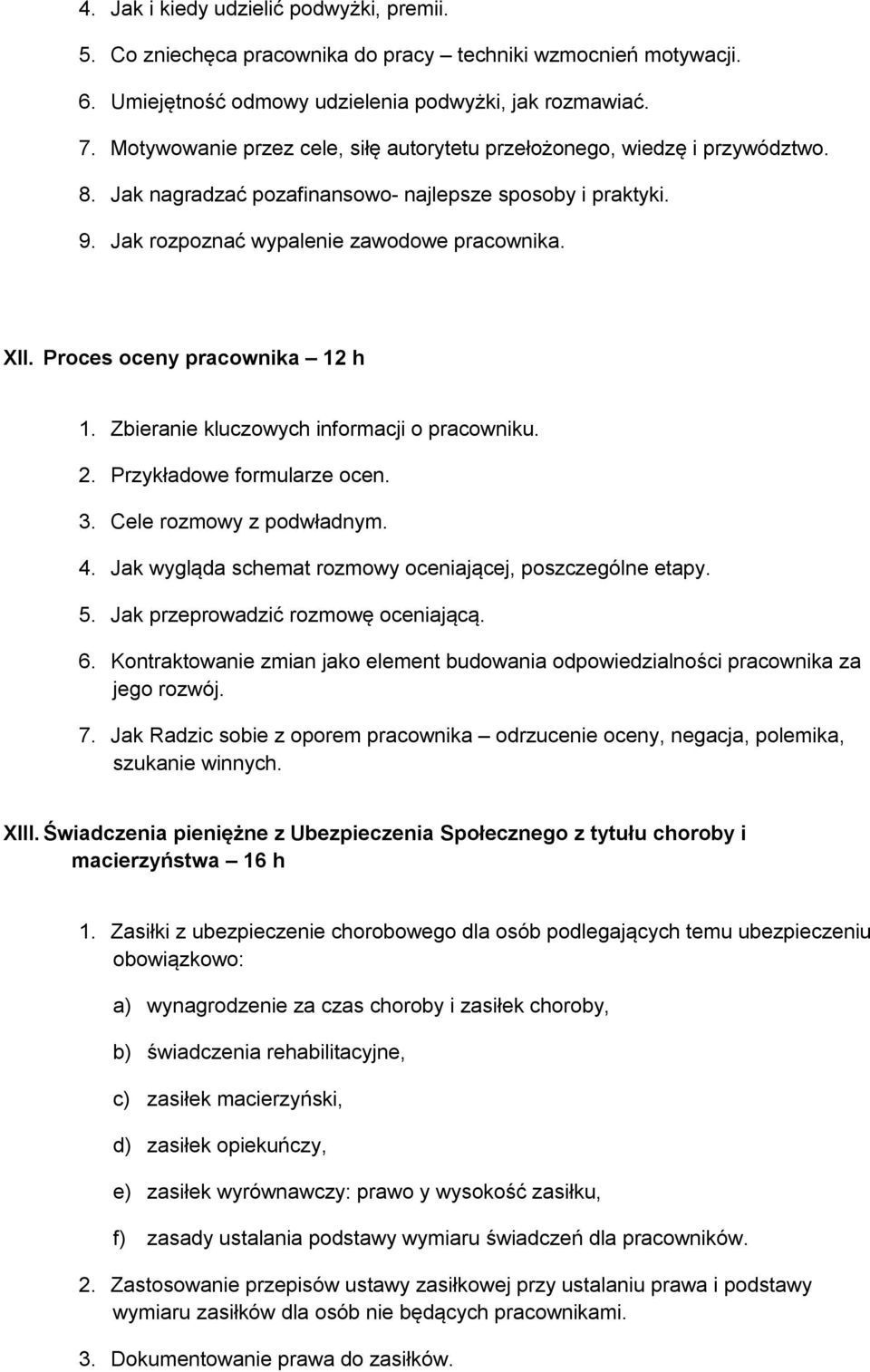 4. Jak i kiedy udzielić podwyżki, premii.
5. Co zniechęca pracownika do pracy – techniki wzmocnień motywacji.
6. Umiejętność odmowy udzielenia podwyżki, jak rozmawiać.
7. Motywowanie przez cele, siłę autorytetu przełożonego, wiedzę i przywództwo.
8. Jak nagradzać pozafinansowo- najlepsze sposoby i praktyki.
9. Jak rozpoznać wypalenie zawodowe pracownika.

XII. Proces oceny pracownika – 12 h

1. Zbieranie kluczowych informacji o pracowniku.
2. Przykładowe formularze ocen.
3. Cele rozmowy z podwładnym.
4. Jak wygląda schemat rozmowy oceniającej, poszczególne etapy.
5. Jak przeprowadzić rozmowę oceniającą.
6. Kontraktowanie zmian jako element budowania odpowiedzialności pracownika za jego rozwój.
7. Jak Radzic sobie z oporem pracownika – odrzucenie oceny, negacja, polemika, szukanie winnych.

XIII. Świadczenia pieniężne z Ubezpieczenia Społecznego z tytułu choroby i macierzyństwa – 16 h

1. Zasiłki z ubezpieczenie chorobowego dla osób podlegających temu ubezpieczeniu obowiązkowo:

a) wynagrodzenie za czas choroby i zasiłek choroby,

b) świadczenia rehabilitacyjne,

c) zasiłek macierzyński,

d) zasiłek opiekuńczy,

e) zasiłek wyrównawczy: prawo y wysokość zasiłku,

f) zasady ustalania podstawy wymiaru świadczeń dla pracowników.

2. Zastosowanie przepisów ustawy zasiłkowej przy ustalaniu prawa i podstawy wymiaru zasiłków dla osób nie będących pracownikami.

3. Dokumentowanie prawa do zasiłków.